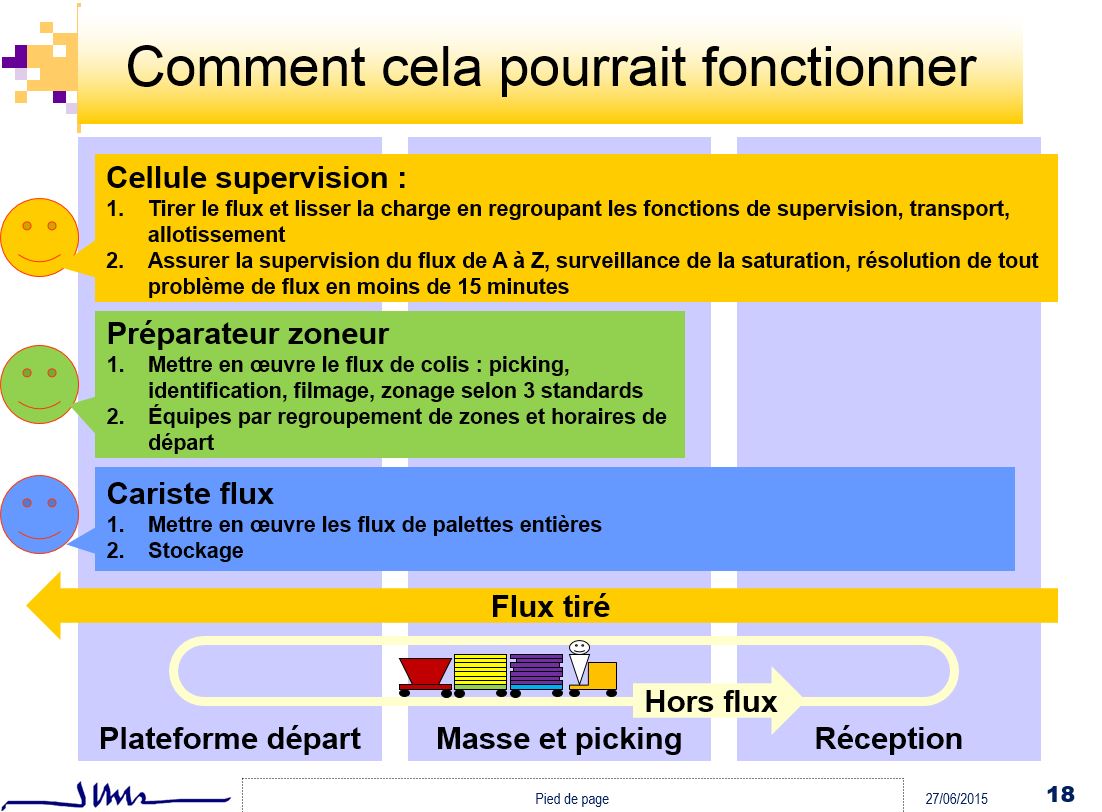 Comment cela pourrait fonctionner

Cellule supervision :
1. Tirer le flux et lisser la charge en regroupant les fonctions de supervision, transport, allotissement
2. Assurer la supervision du flux de A à Z, surveillance de la saturation, résolution de tout problème de flux en moins de 15 minutes

Préparateur zoneur
1. Mettre en œuvre le flux de colis : picking, identification, filmage, zonage selon 3 standards
2. Équipes par regroupement de zones et horaires de départ

Cariste flux
1. Mettre en œuvre les flux de palettes entières
2. Stockage

Flux tiré

Hors flux

Plateforme départ
Masse et picking
Réception

Pied de page
27/06/2015
18